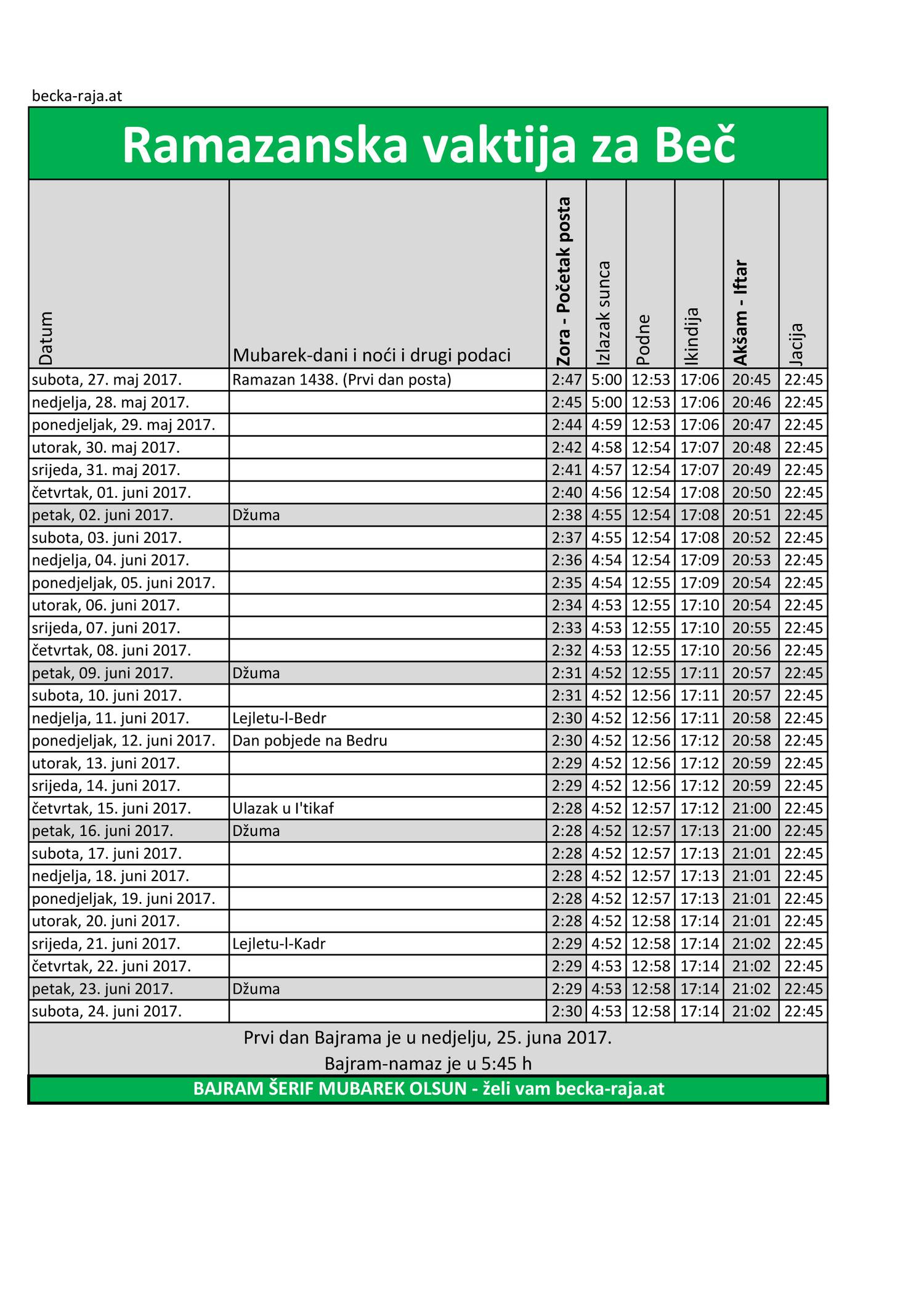 becka-raja.at

Ramazanska vaktija za Beč

| Datum | Mubarek-dani i noći i drugi podaci | Zora - Početak posta | Izlazak sunca | Podne | Ikindija | Akšam - Iftar | Jacija |
|---|---|---|---|---|---|---|---|
| subota, 27. maj 2017. | Ramazan 1438. (Prvi dan posta) | 2:47 | 5:00 | 12:53 | 17:06 | 20:45 | 22:45 |
| nedjelja, 28. maj 2017. | | 2:45 | 5:00 | 12:53 | 17:06 | 20:46 | 22:45 |
| ponedjeljak, 29. maj 2017. | | 2:44 | 4:59 | 12:53 | 17:06 | 20:47 | 22:45 |
| utorak, 30. maj 2017. | | 2:42 | 4:58 | 12:54 | 17:07 | 20:48 | 22:45 |
| srijeda, 31. maj 2017. | | 2:41 | 4:57 | 12:54 | 17:07 | 20:49 | 22:45 |
| četvrtak, 01. juni 2017. | | 2:40 | 4:56 | 12:54 | 17:08 | 20:50 | 22:45 |
| petak, 02. juni 2017. | Džuma | 2:38 | 4:55 | 12:54 | 17:08 | 20:51 | 22:45 |
| subota, 03. juni 2017. | | 2:37 | 4:55 | 12:54 | 17:08 | 20:52 | 22:45 |
| nedjelja, 04. juni 2017. | | 2:36 | 4:54 | 12:54 | 17:09 | 20:53 | 22:45 |
| ponedjeljak, 05. juni 2017. | | 2:35 | 4:54 | 12:55 | 17:09 | 20:54 | 22:45 |
| utorak, 06. juni 2017. | | 2:34 | 4:53 | 12:55 | 17:10 | 20:54 | 22:45 |
| srijeda, 07. juni 2017. | | 2:33 | 4:53 | 12:55 | 17:10 | 20:55 | 22:45 |
| četvrtak, 08. juni 2017. | | 2:32 | 4:53 | 12:55 | 17:10 | 20:56 | 22:45 |
| petak, 09. juni 2017. | Džuma | 2:31 | 4:52 | 12:55 | 17:11 | 20:57 | 22:45 |
| subota, 10. juni 2017. | | 2:31 | 4:52 | 12:56 | 17:11 | 20:57 | 22:45 |
| nedjelja, 11. juni 2017. | Lejletu-l-Bedr | 2:30 | 4:52 | 12:56 | 17:11 | 20:58 | 22:45 |
| ponedjeljak, 12. juni 2017. | Dan pobjede na Bedru | 2:30 | 4:52 | 12:56 | 17:12 | 20:58 | 22:45 |
| utorak, 13. juni 2017. | | 2:29 | 4:52 | 12:56 | 17:12 | 20:59 | 22:45 |
| srijeda, 14. juni 2017. | | 2:29 | 4:52 | 12:56 | 17:12 | 20:59 | 22:45 |
| četvrtak, 15. juni 2017. | Ulazak u I'tikaf | 2:28 | 4:52 | 12:57 | 17:12 | 21:00 | 22:45 |
| petak, 16. juni 2017. | Džuma | 2:28 | 4:52 | 12:57 | 17:13 | 21:00 | 22:45 |
| subota, 17. juni 2017. | | 2:28 | 4:52 | 12:57 | 17:13 | 21:01 | 22:45 |
| nedjelja, 18. juni 2017. | | 2:28 | 4:52 | 12:57 | 17:13 | 21:01 | 22:45 |
| ponedjeljak, 19. juni 2017. | | 2:28 | 4:52 | 12:57 | 17:13 | 21:01 | 22:45 |
| utorak, 20. juni 2017. | | 2:28 | 4:52 | 12:58 | 17:14 | 21:01 | 22:45 |
| srijeda, 21. juni 2017. | Lejletu-l-Kadr | 2:29 | 4:52 | 12:58 | 17:14 | 21:02 | 22:45 |
| četvrtak, 22. juni 2017. | | 2:29 | 4:53 | 12:58 | 17:14 | 21:02 | 22:45 |
| petak, 23. juni 2017. | Džuma | 2:29 | 4:53 | 12:58 | 17:14 | 21:02 | 22:45 |
| subota, 24. juni 2017. | | 2:30 | 4:53 | 12:58 | 17:14 | 21:02 | 22:45 |

Prvi dan Bajrama je u nedjelju, 25. juna 2017.
Bajram-namaz je u 5:45 h

BAJRAM ŠERIF MUBAREK OLSUN - želi vam becka-raja.at